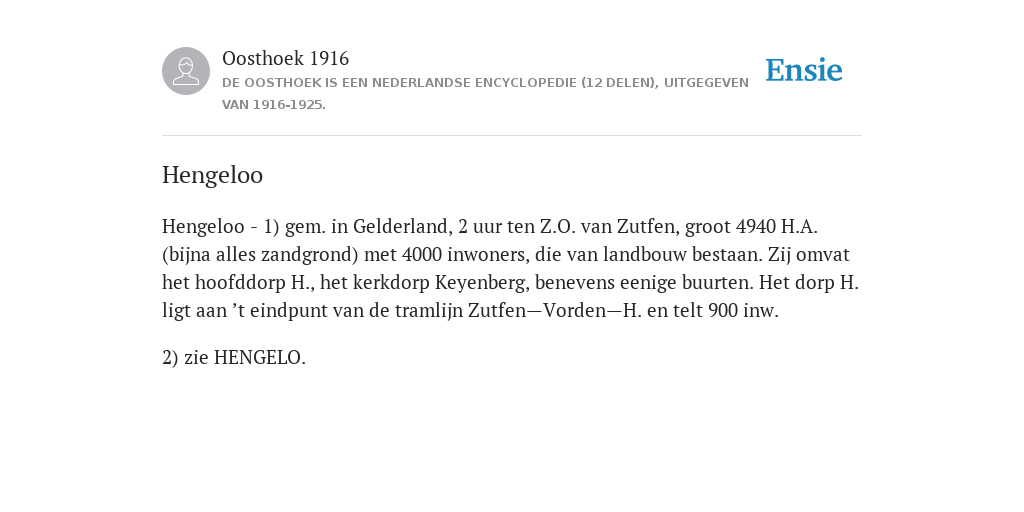 Oosthoek 1916

DE OOSTHOEK IS EEN NEDERLANDSE ENCYCLOPEDIE (12 DELEN), UITGEGEVEN VAN 1916-1925.

Ensie

Hengeloo

Hengeloo - 1) gem. in Gelderland, 2 uur ten Z.O. van Zutfen, groot 4940 H.A. (bijna alles zandgrond) met 4000 inwoners, die van landbouw bestaan. Zij omvat het hoofddorp H., het kerkdorp Keyenberg, benevens eenige buurten. Het dorp H. ligt aan ’t eindpunt van de tramlijn Zutfen—Vorden—H. en telt 900 inw.

2) zie HENGELO.